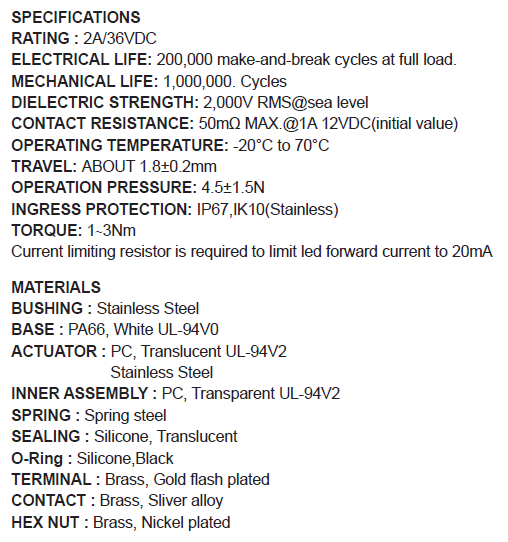 SPECIFICATIONS
RATING : 2A/36VDC
ELECTRICAL LIFE: 200,000 make-and-break cycles at full load.
MECHANICAL LIFE: 1,000,000. Cycles
DIELECTRIC STRENGTH: 2,000V RMS@sea level
CONTACT RESISTANCE: 50mΩ MAX.@1A 12VDC(initial value)
OPERATING TEMPERATURE: -20°C to 70°C
TRAVEL: ABOUT 1.8±0.2mm
OPERATION PRESSURE: 4.5±1.5N
INGRESS PROTECTION: IP67,IK10(Stainless)
TORQUE: 1~3Nm
Current limiting resistor is required to limit led forward current to 20mA

MATERIALS
BUSHING : Stainless Steel
BASE : PA66, White UL-94V0
ACTUATOR : PC, Translucent UL-94V2
Stainless Steel
INNER ASSEMBLY : PC, Transparent UL-94V2
SPRING : Spring steel
SEALING : Silicone, Translucent
O-Ring : Silicone,Black
TERMINAL : Brass, Gold flash plated
CONTACT : Brass, Sliver alloy
HEX NUT : Brass, Nickel plated